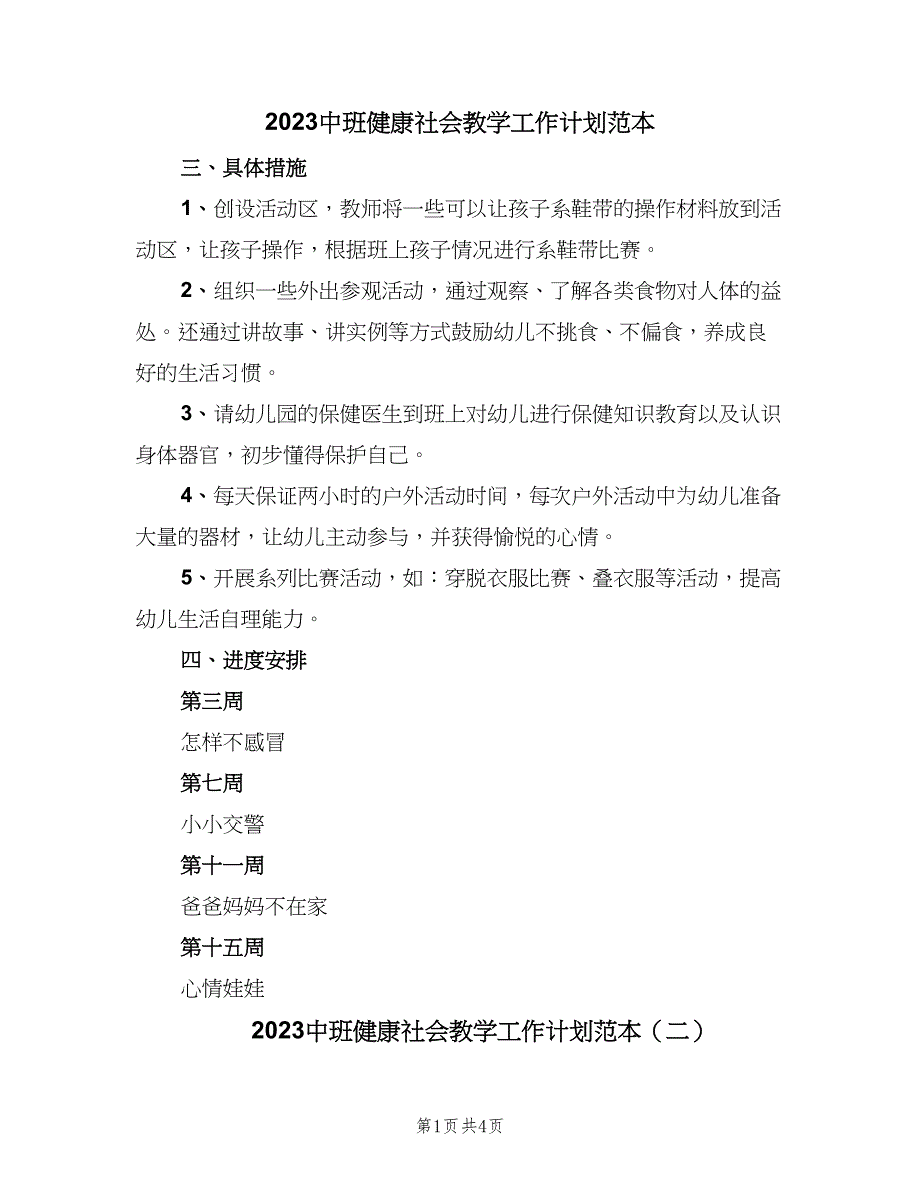 2023中班健康社会教学工作计划范本

三、具体措施

1、创设活动区，教师将一些可以让孩子系鞋带的操作材料放到活动区，让孩子操作，根据班上孩子情况进行系鞋带比赛。

2、组织一些外出参观活动，通过观察、了解各类食物对人体的益处。还通过讲故事、讲实例等方式鼓励幼儿不挑食、不偏食，养成良好的生活习惯。

3、请幼儿园的保健医生到班上对幼儿进行保健知识教育以及认识身体器官，初步懂得保护自己。

4、每天保证两小时的户外活动时间，每次户外活动中为幼儿准备大量的器材，让幼儿主动参与，并获得愉悦的心情。

5、开展系列比赛活动，如：穿脱衣服比赛、叠衣服等活动，提高幼儿生活自理能力。

四、进度安排

第三周

怎样不感冒

第七周

小小交警

第十一周

爸爸妈妈不在家

第十五周

心情娃娃

2023中班健康社会教学工作计划范本（二）

第1页 共4页